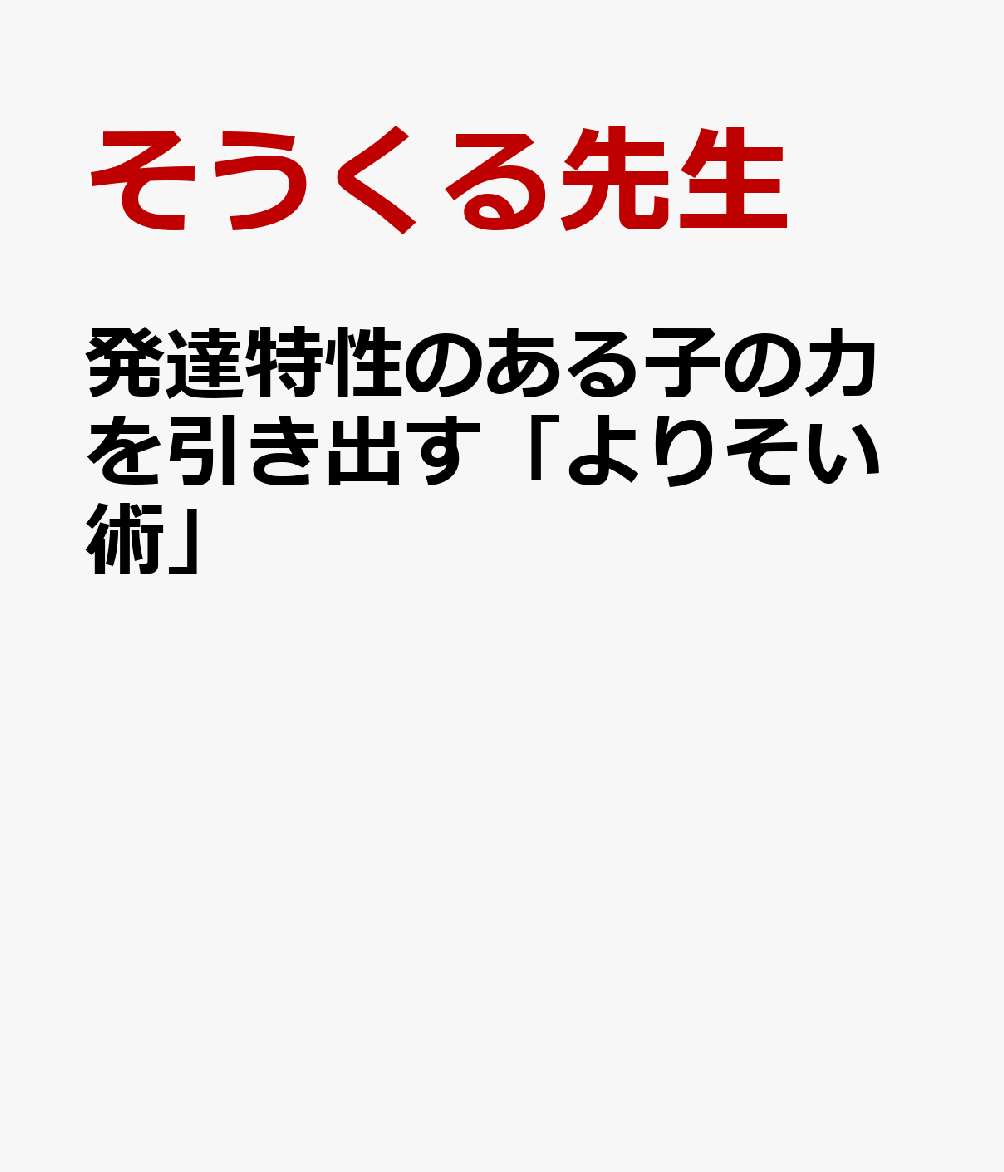 そうくる先生

発達特性のある子の力を引き出す「よりそい術」